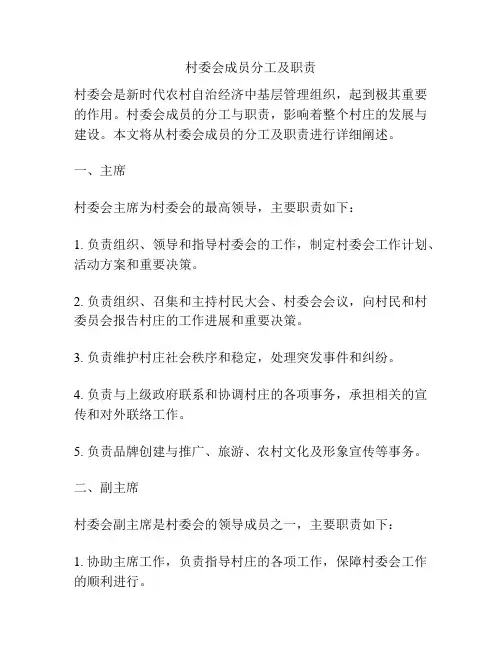 村委会成员分工及职责

村委会是新时代农村自治经济中基层管理组织，起到极其重要的作用。村委会成员的分工与职责，影响着整个村庄的发展与建设。本文将从村委会成员的分工及职责进行详细阐述。

一、主席

村委会主席为村委会的最高领导，主要职责如下：

1. 负责组织、领导和指导村委会的工作，制定村委会工作计划、活动方案和重要决策。

2. 负责组织、召集和主持村民大会、村委会会议，向村民和村委员会报告村庄的工作进展和重要决策。

3. 负责维护村庄社会秩序和稳定，处理突发事件和纠纷。

4. 负责与上级政府联系和协调村庄的各项事务，承担相关的宣传和对外联络工作。

5. 负责品牌创建与推广、旅游、农村文化及形象宣传等事务。

二、副主席

村委会副主席是村委会的领导成员之一，主要职责如下：

1. 协助主席工作，负责指导村庄的各项工作，保障村委会工作的顺利进行。